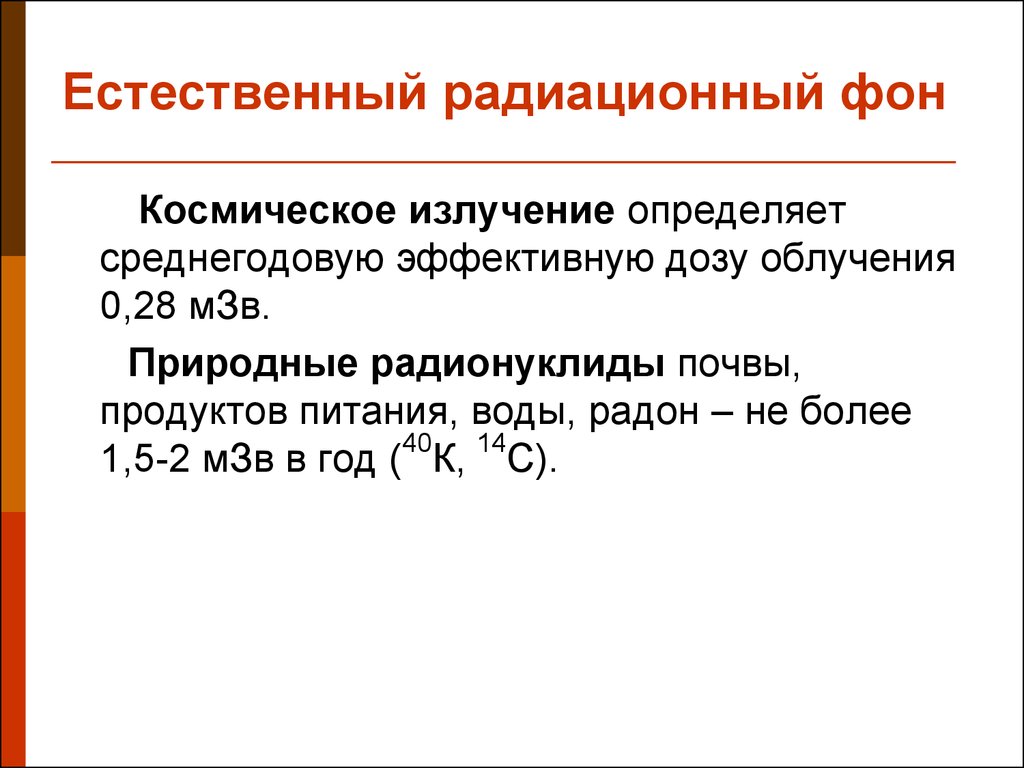 Естественный радиационный фон

Космическое излучение определяет среднегодовую эффективную дозу облучения 0,28 мЗв.

Природные радионуклиды почвы, продуктов питания, воды, радон – не более 1,5-2 мЗв в год ($^{40}$К, $^{14}$С).